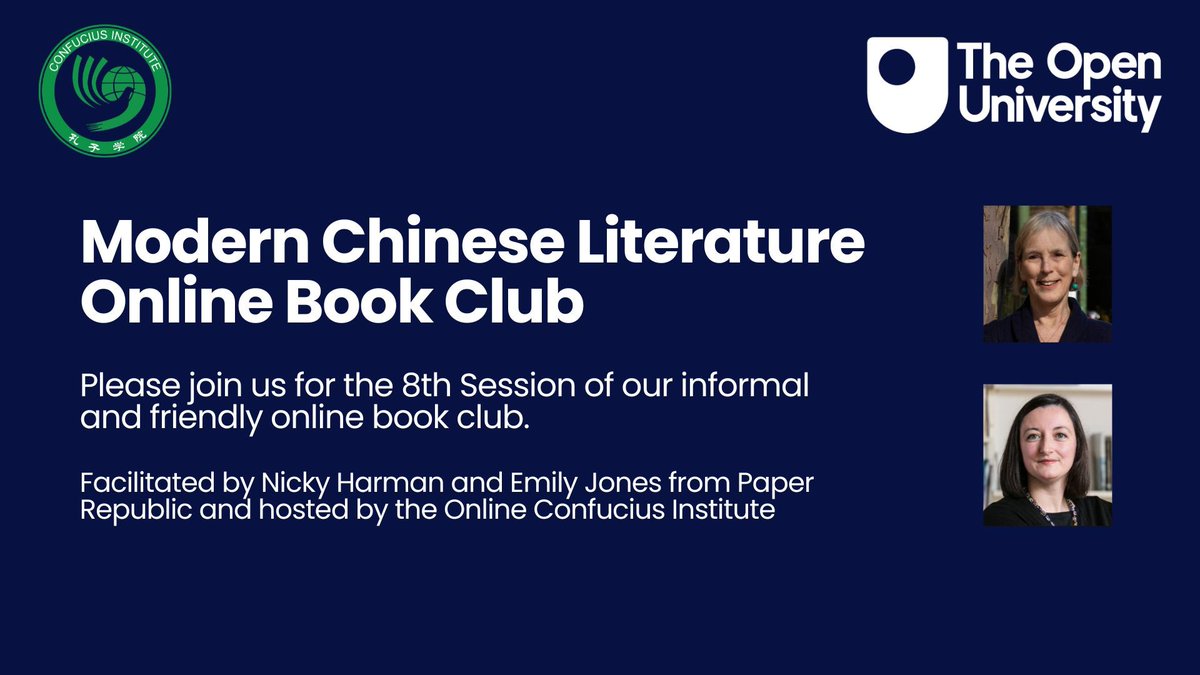 CONFUCIUS INSTITUTE
孔子学院

The Open University

Modern Chinese Literature Online Book Club

Please join us for the 8th Session of our informal and friendly online book club.

Facilitated by Nicky Harman and Emily Jones from Paper Republic and hosted by the Online Confucius Institute